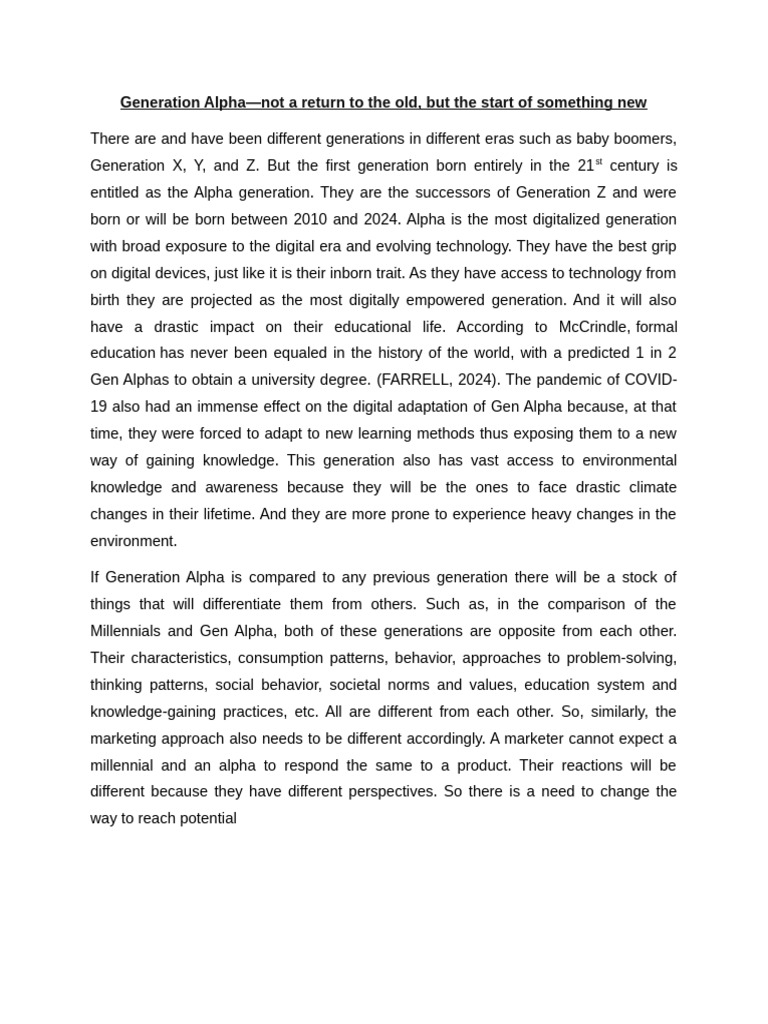 Generation Alpha—not a return to the old, but the start of something new

There are and have been different generations in different eras such as baby boomers, Generation X, Y, and Z. But the first generation born entirely in the 21$^{st}$ century is entitled as the Alpha generation. They are the successors of Generation Z and were born or will be born between 2010 and 2024. Alpha is the most digitalized generation with broad exposure to the digital era and evolving technology. They have the best grip on digital devices, just like it is their inborn trait. As they have access to technology from birth they are projected as the most digitally empowered generation. And it will also have a drastic impact on their educational life. According to McCrindle, formal education has never been equaled in the history of the world, with a predicted 1 in 2 Gen Alphas to obtain a university degree. (FARRELL, 2024). The pandemic of COVID-19 also had an immense effect on the digital adaptation of Gen Alpha because, at that time, they were forced to adapt to new learning methods thus exposing them to a new way of gaining knowledge. This generation also has vast access to environmental knowledge and awareness because they will be the ones to face drastic climate changes in their lifetime. And they are more prone to experience heavy changes in the environment.

If Generation Alpha is compared to any previous generation there will be a stock of things that will differentiate them from others. Such as, in the comparison of the Millennials and Gen Alpha, both of these generations are opposite from each other. Their characteristics, consumption patterns, behavior, approaches to problem-solving, thinking patterns, social behavior, societal norms and values, education system and knowledge-gaining practices, etc. All are different from each other. So, similarly, the marketing approach also needs to be different accordingly. A marketer cannot expect a millennial and an alpha to respond the same to a product. Their reactions will be different because they have different perspectives. So there is a need to change the way to reach potential